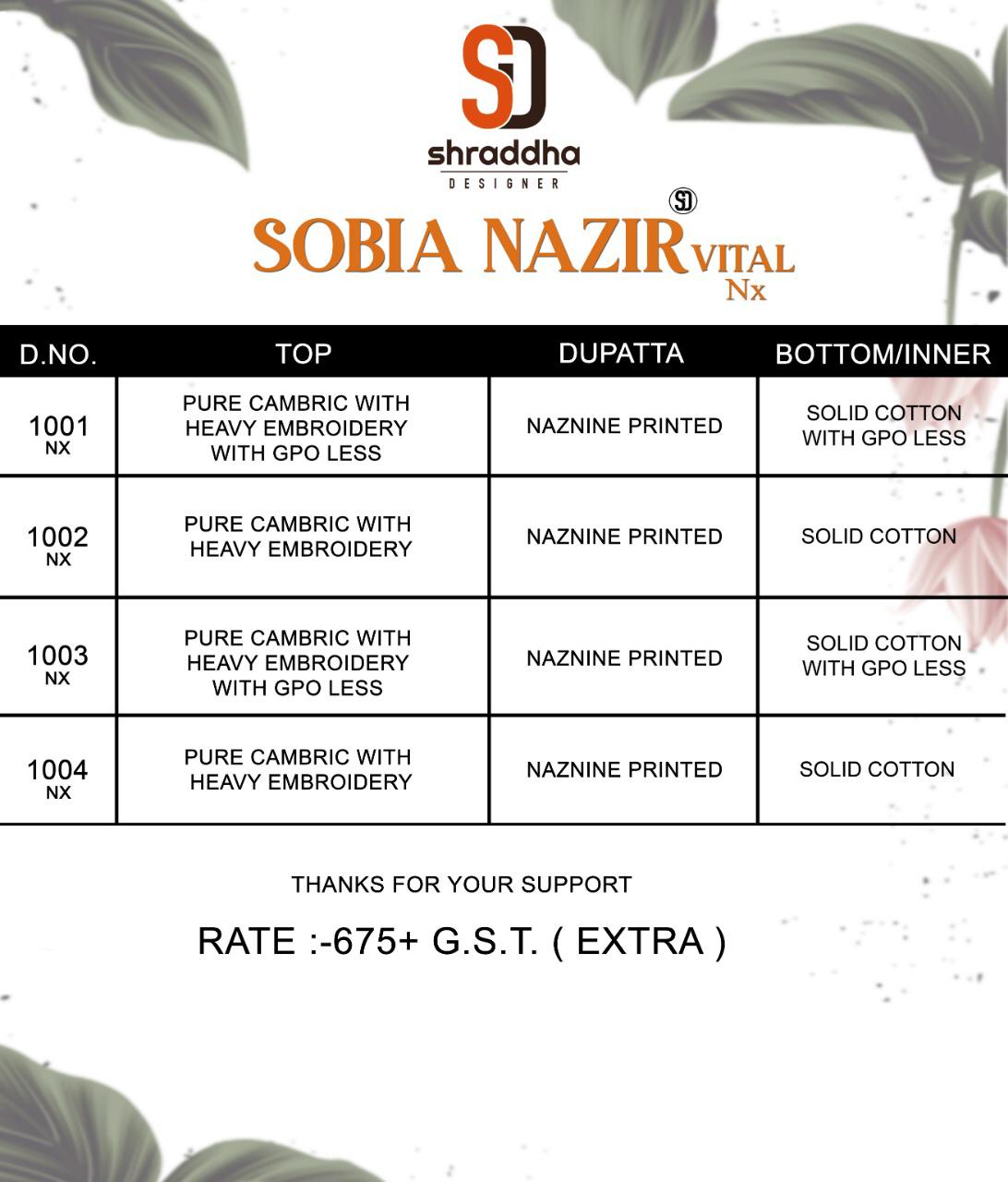 SD
shraddha
DESIGNER

SD
SOBIA NAZIR VITAL
Nx

| D.NO. | TOP | DUPATTA | BOTTOM/INNER |
|---|---|---|---|
| 1001 NX | PURE CAMBRIC WITH HEAVY EMBROIDERY WITH GPO LESS | NAZNINE PRINTED | SOLID COTTON WITH GPO LESS |
| 1002 NX | PURE CAMBRIC WITH HEAVY EMBROIDERY | NAZNINE PRINTED | SOLID COTTON |
| 1003 NX | PURE CAMBRIC WITH HEAVY EMBROIDERY WITH GPO LESS | NAZNINE PRINTED | SOLID COTTON WITH GPO LESS |
| 1004 NX | PURE CAMBRIC WITH HEAVY EMBROIDERY | NAZNINE PRINTED | SOLID COTTON |

THANKS FOR YOUR SUPPORT

RATE :-675+ G.S.T. ( EXTRA )